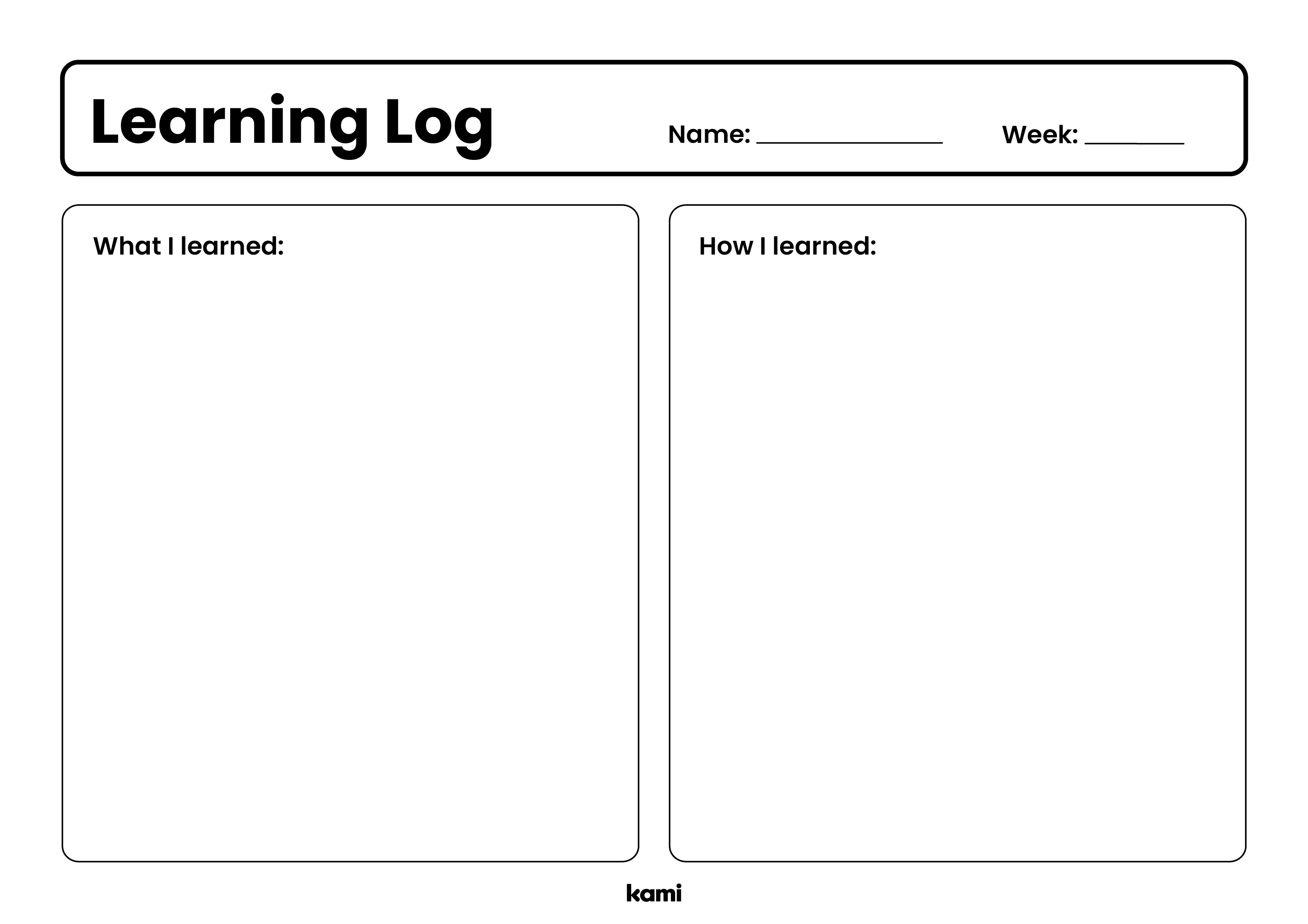 Learning Log

Name: ________________ Week: ________

What I learned:

How I learned:

kami